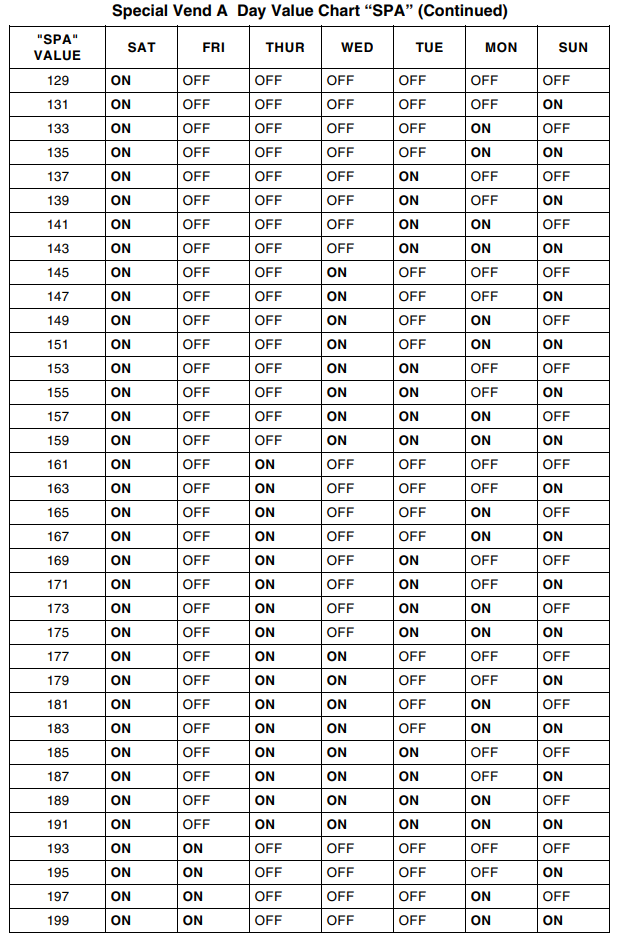 Special Vend A Day Value Chart “SPA” (Continued)

| "SPA" VALUE | SAT | FRI | THUR | WED | TUE | MON | SUN |
|---|---|---|---|---|---|---|---|
| 129 | ON | OFF | OFF | OFF | OFF | OFF | OFF |
| 131 | ON | OFF | OFF | OFF | OFF | OFF | ON |
| 133 | ON | OFF | OFF | OFF | OFF | ON | OFF |
| 135 | ON | OFF | OFF | OFF | OFF | ON | ON |
| 137 | ON | OFF | OFF | OFF | ON | OFF | OFF |
| 139 | ON | OFF | OFF | OFF | ON | OFF | ON |
| 141 | ON | OFF | OFF | OFF | ON | ON | OFF |
| 143 | ON | OFF | OFF | OFF | ON | ON | ON |
| 145 | ON | OFF | OFF | ON | OFF | OFF | OFF |
| 147 | ON | OFF | OFF | ON | OFF | OFF | ON |
| 149 | ON | OFF | OFF | ON | OFF | ON | OFF |
| 151 | ON | OFF | OFF | ON | OFF | ON | ON |
| 153 | ON | OFF | OFF | ON | ON | OFF | OFF |
| 155 | ON | OFF | OFF | ON | ON | OFF | ON |
| 157 | ON | OFF | OFF | ON | ON | ON | OFF |
| 159 | ON | OFF | OFF | ON | ON | ON | ON |
| 161 | ON | OFF | ON | OFF | OFF | OFF | OFF |
| 163 | ON | OFF | ON | OFF | OFF | OFF | ON |
| 165 | ON | OFF | ON | OFF | OFF | ON | OFF |
| 167 | ON | OFF | ON | OFF | OFF | ON | ON |
| 169 | ON | OFF | ON | OFF | ON | OFF | OFF |
| 171 | ON | OFF | ON | OFF | ON | OFF | ON |
| 173 | ON | OFF | ON | OFF | ON | ON | OFF |
| 175 | ON | OFF | ON | OFF | ON | ON | ON |
| 177 | ON | OFF | ON | ON | OFF | OFF | OFF |
| 179 | ON | OFF | ON | ON | OFF | OFF | ON |
| 181 | ON | OFF | ON | ON | OFF | ON | OFF |
| 183 | ON | OFF | ON | ON | OFF | ON | ON |
| 185 | ON | OFF | ON | ON | ON | OFF | OFF |
| 187 | ON | OFF | ON | ON | ON | OFF | ON |
| 189 | ON | OFF | ON | ON | ON | ON | OFF |
| 191 | ON | OFF | ON | ON | ON | ON | ON |
| 193 | ON | ON | OFF | OFF | OFF | OFF | OFF |
| 195 | ON | ON | OFF | OFF | OFF | OFF | ON |
| 197 | ON | ON | OFF | OFF | OFF | ON | OFF |
| 199 | ON | ON | OFF | OFF | OFF | ON | ON |